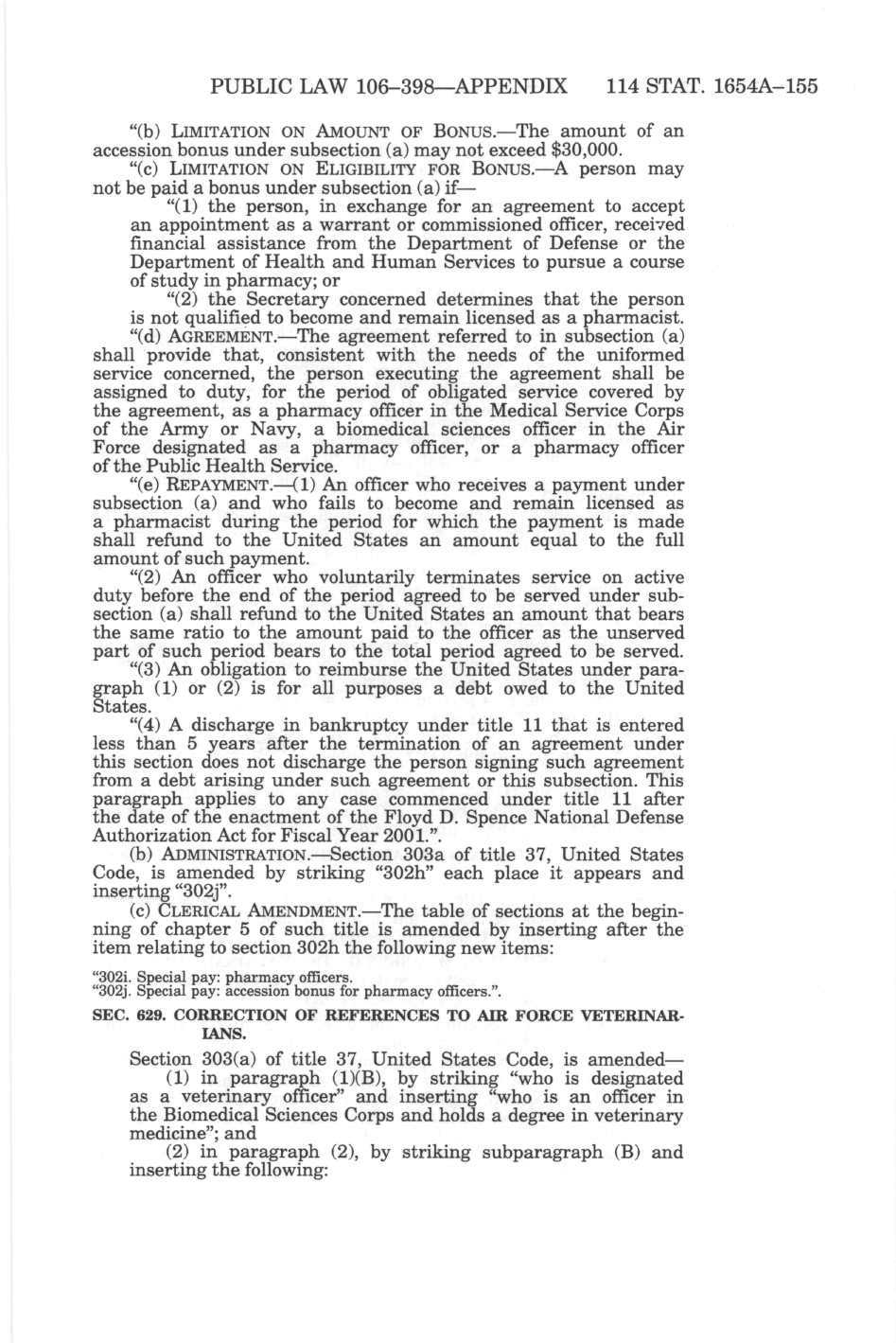 PUBLIC LAW 106–398—APPENDIX 114 STAT. 1654A–155

"(b) LIMITATION ON AMOUNT OF BONUS.—The amount of an accession bonus under subsection (a) may not exceed $30,000.

"(c) LIMITATION ON ELIGIBILITY FOR BONUS.—A person may not be paid a bonus under subsection (a) if—

"(1) the person, in exchange for an agreement to accept an appointment as a warrant or commissioned officer, received financial assistance from the Department of Defense or the Department of Health and Human Services to pursue a course of study in pharmacy; or

"(2) the Secretary concerned determines that the person is not qualified to become and remain licensed as a pharmacist.

"(d) AGREEMENT.—The agreement referred to in subsection (a) shall provide that, consistent with the needs of the uniformed service concerned, the person executing the agreement shall be assigned to duty, for the period of obligated service covered by the agreement, as a pharmacy officer in the Medical Service Corps of the Army or Navy, a biomedical sciences officer in the Air Force designated as a pharmacy officer, or a pharmacy officer of the Public Health Service.

"(e) REPAYMENT.—(1) An officer who receives a payment under subsection (a) and who fails to become and remain licensed as a pharmacist during the period for which the payment is made shall refund to the United States an amount equal to the full amount of such payment.

"(2) An officer who voluntarily terminates service on active duty before the end of the period agreed to be served under subsection (a) shall refund to the United States an amount that bears the same ratio to the amount paid to the officer as the unserved part of such period bears to the total period agreed to be served.

"(3) An obligation to reimburse the United States under paragraph (1) or (2) is for all purposes a debt owed to the United States.

"(4) A discharge in bankruptcy under title 11 that is entered less than 5 years after the termination of an agreement under this section does not discharge the person signing such agreement from a debt arising under such agreement or this subsection. This paragraph applies to any case commenced under title 11 after the date of the enactment of the Floyd D. Spence National Defense Authorization Act for Fiscal Year 2001.".

(b) ADMINISTRATION.—Section 303a of title 37, United States Code, is amended by striking "302h" each place it appears and inserting "302j".

(c) CLERICAL AMENDMENT.—The table of sections at the beginning of chapter 5 of such title is amended by inserting after the item relating to section 302h the following new items:

"302i. Special pay: pharmacy officers.
"302j. Special pay: accession bonus for pharmacy officers.".

SEC. 629. CORRECTION OF REFERENCES TO AIR FORCE VETERINARIANS.

Section 303(a) of title 37, United States Code, is amended—

(1) in paragraph (1)(B), by striking "who is designated as a veterinary officer" and inserting "who is an officer in the Biomedical Sciences Corps and holds a degree in veterinary medicine"; and

(2) in paragraph (2), by striking subparagraph (B) and inserting the following: